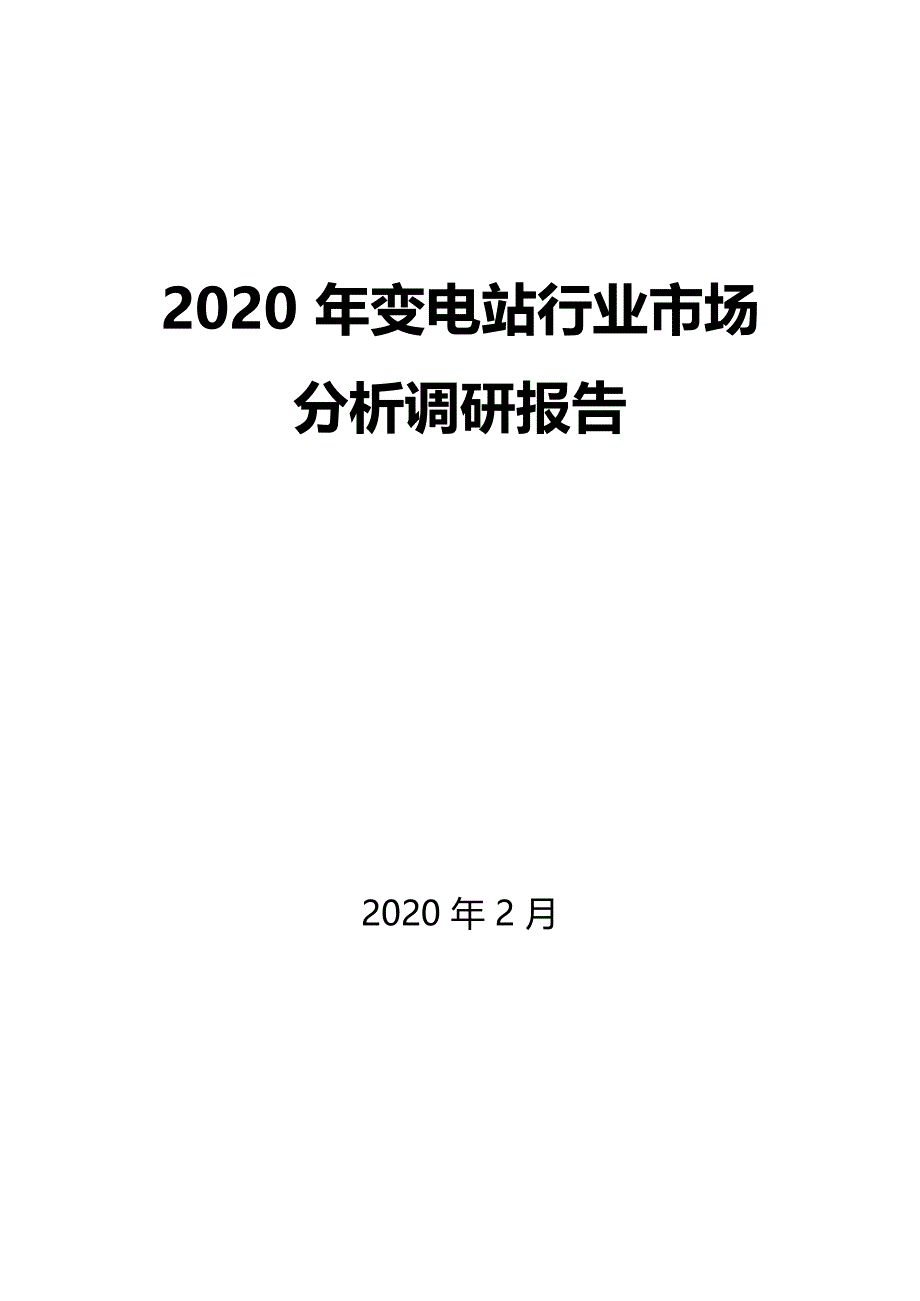 2020 年变电站行业市场分析调研报告

2020 年 2 月